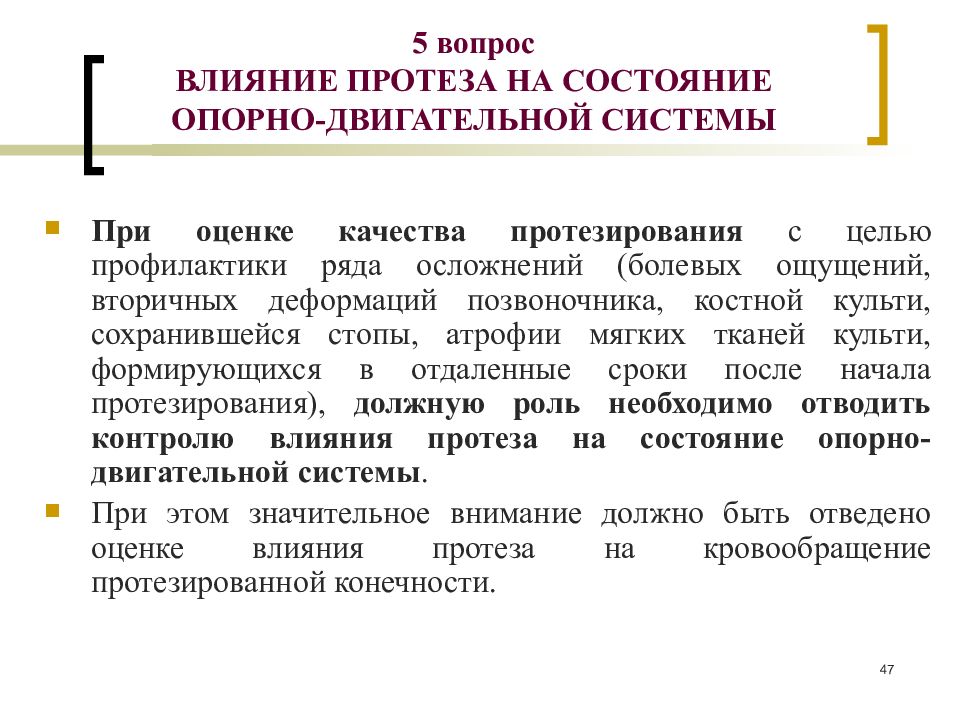 5 вопрос
ВЛИЯНИЕ ПРОТЕЗА НА СОСТОЯНИЕ ОПОРНО-ДВИГАТЕЛЬНОЙ СИСТЕМЫ

При оценке качества протезирования с целью профилактики ряда осложнений (болевых ощущений, вторичных деформаций позвоночника, костной культи, сохранившейся стопы, атрофии мягких тканей культи, формирующихся в отдаленные сроки после начала протезирования), должную роль необходимо отводить контролю влияния протеза на состояние опорно-двигательной системы.

При этом значительное внимание должно быть отведено оценке влияния протеза на кровообращение протезированной конечности.

47